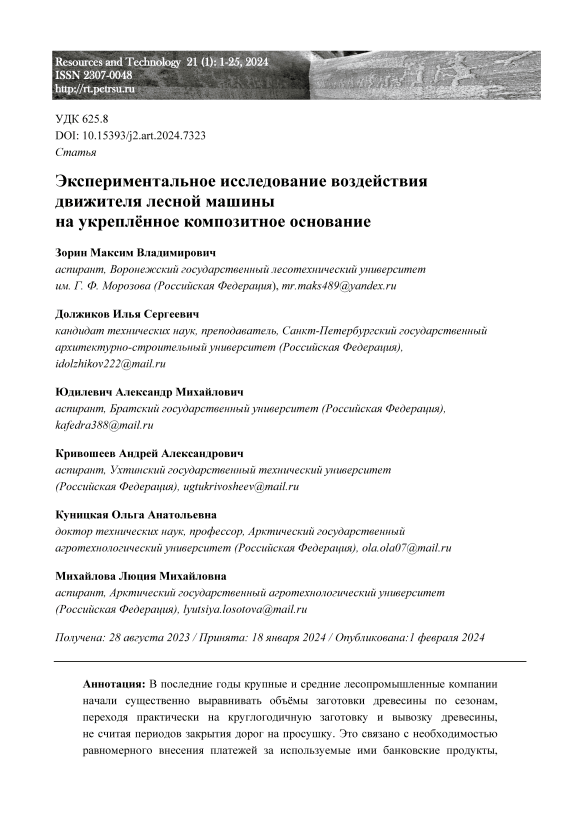 Resources and Technology 21 (1): 1-25, 2024
ISSN 2307-0048
http://rt.petrsu.ru

УДК 625.8
DOI: 10.15393/j2.art.2024.7323
Статья

Экспериментальное исследование воздействия движителя лесной машины на укреплённое композитное основание

Зорин Максим Владимирович
аспирант, Воронежский государственный лесотехнический университет им. Г. Ф. Морозова (Российская Федерация), mr.maks489@yandex.ru

Должиков Илья Сергеевич
кандидат технических наук, преподаватель, Санкт-Петербургский государственный архитектурно-строительный университет (Российская Федерация), idolzhikov222@mail.ru

Юдилевич Александр Михайлович
аспирант, Братский государственный университет (Российская Федерация), kafedra388@mail.ru

Кривошеев Андрей Александрович
аспирант, Ухтинский государственный технический университет (Российская Федерация), ugtukrivosheev@mail.ru

Куницкая Ольга Анатольевна
доктор технических наук, профессор, Арктический государственный агротехнологический университет (Российская Федерация), ola.ola07@mail.ru

Михайлова Люция Михайловна
аспирант, Арктический государственный агротехнологический университет (Российская Федерация), lyutsiya.losotova@mail.ru

Получена: 28 августа 2023 / Принята: 18 января 2024 / Опубликована:1 февраля 2024

Аннотация: В последние годы крупные и средние лесопромышленные компании начали существенно выравнивать объёмы заготовки древесины по сезонам, переходя практически на круглогодичную заготовку и вывозку древесины, не считая периодов закрытия дорог на просушку. Это связано с необходимостью равномерного внесения платежей за используемые ими банковские продукты,